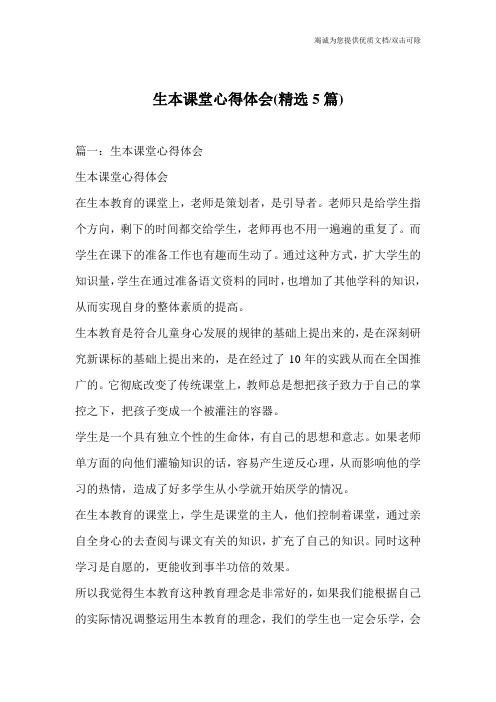 竭诚为您提供优质文档/双击可除

生本课堂心得体会(精选5篇)

篇一：生本课堂心得体会

生本课堂心得体会

在生本教育的课堂上，老师是策划者，是引导者。老师只是给学生指个方向，剩下的时间都交给学生，老师再也不用一遍遍的重复了。而学生在课下的准备工作也有趣而生动了。通过这种方式，扩大学生的知识量，学生在通过准备语文资料的同时，也增加了其他学科的知识，从而实现自身的整体素质的提高。

生本教育是符合儿童身心发展的规律的基础上提出来的，是在深刻研究新课标的基础上提出来的，是在经过了10年的实践从而在全国推广的。它彻底改变了传统课堂上，教师总是想把孩子致力于自己的掌控之下，把孩子变成一个被灌注的容器。

学生是一个具有独立个性的生命体，有自己的思想和意志。如果老师单方面的向他们灌输知识的话，容易产生逆反心理，从而影响他的学习的热情，造成了好多学生从小学就开始厌学的情况。

在生本教育的课堂上，学生是课堂的主人，他们控制着课堂，通过亲自全身心的去查阅与课文有关的知识，扩充了自己的知识。同时这种学习是自愿的，更能收到事半功倍的效果。

所以我觉得生本教育这种教育理念是非常好的，如果我们能根据自己的实际情况调整运用生本教育的理念，我们的学生也一定会乐学，会